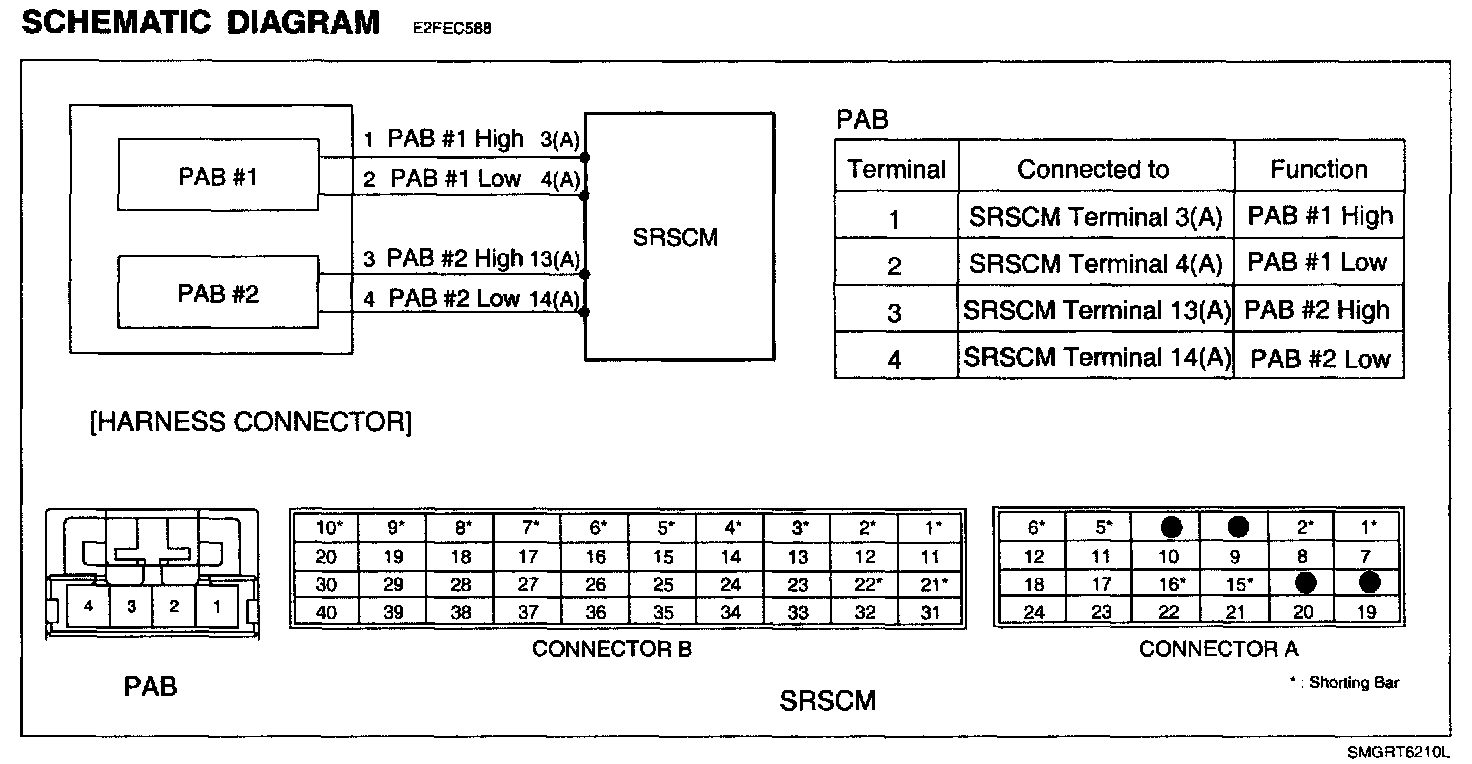 SCHEMATIC DIAGRAM E2FEC588

PAB #1

PAB #2

1 PAB #1 High 3(A)
2 PAB #1 Low 4(A)
3 PAB #2 High 13(A)
4 PAB #2 Low 14(A)

SRSCM

PAB

| Terminal | Connected to | Function |
|---|---|---|
| 1 | SRSCM Terminal 3(A) | PAB #1 High |
| 2 | SRSCM Terminal 4(A) | PAB #1 Low |
| 3 | SRSCM Terminal 13(A) | PAB #2 High |
| 4 | SRSCM Terminal 14(A) | PAB #2 Low |

[HARNESS CONNECTOR]

4 3 2 1

PAB

| 10* | 9* | 8* | 7* | 6* | 5* | 4* | 3* | 2* | 1* |
|---|---|---|---|---|---|---|---|---|---|
| 20 | 19 | 18 | 17 | 16 | 15 | 14 | 13 | 12 | 11 |
| 30 | 29 | 28 | 27 | 26 | 25 | 24 | 23 | 22* | 21* |
| 40 | 39 | 38 | 37 | 36 | 35 | 34 | 33 | 32 | 31 |

CONNECTOR B

| 6* | 5* | | | 2* | 1* |
|---|---|---|---|---|---|
| 12 | 11 | 10 | 9 | 8 | 7 |
| 18 | 17 | 16* | 15* | | |
| 24 | 23 | 22 | 21 | 20 | 19 |

CONNECTOR A

* : Shorting Bar

SRSCM

SMGRT6210L